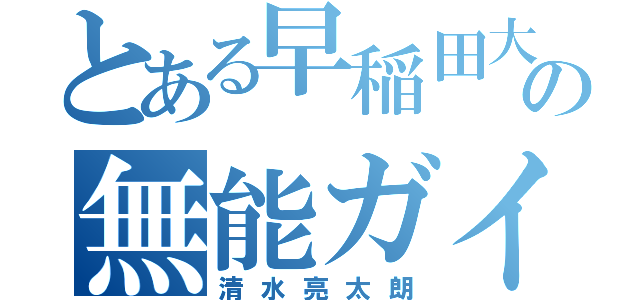 とある早稲田大の
無能ガイ
清水亮太朗